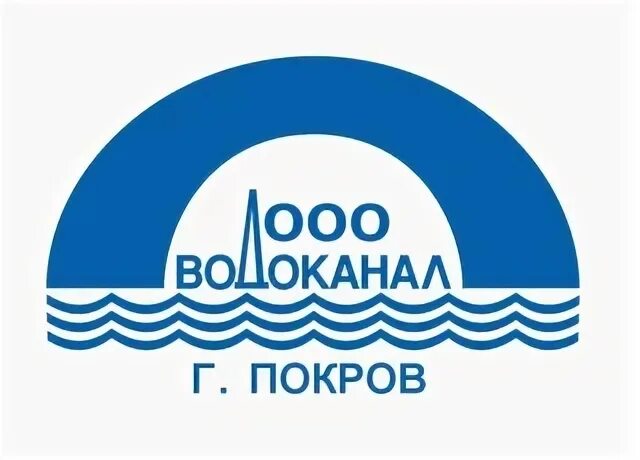 ООО
ВОДОКАНАЛ
Г. ПОКРОВ